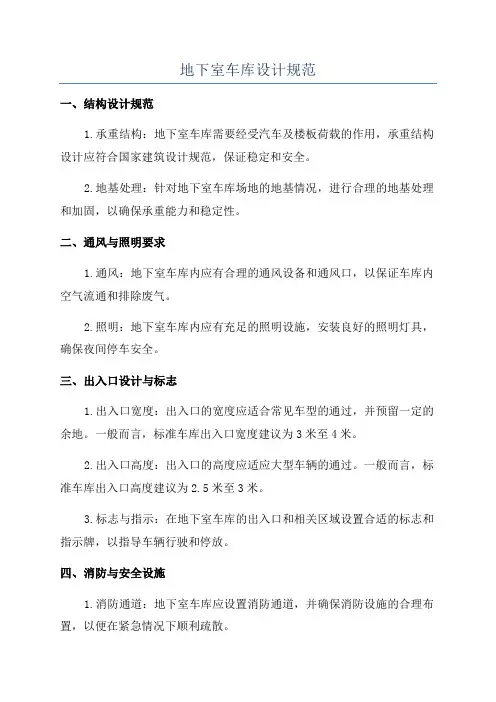 地下室车库设计规范

一、结构设计规范

1.承重结构：地下室车库需要经受汽车及楼板荷载的作用，承重结构设计应符合国家建筑设计规范，保证稳定和安全。

2.地基处理：针对地下室车库场地的地基情况，进行合理的地基处理和加固，以确保承重能力和稳定性。

二、通风与照明要求

1.通风：地下室车库内应有合理的通风设备和通风口，以保证车库内空气流通和排除废气。

2.照明：地下室车库内应有充足的照明设施，安装良好的照明灯具，确保夜间停车安全。

三、出入口设计与标志

1.出入口宽度：出入口的宽度应适合常见车型的通过，并预留一定的余地。一般而言，标准车库出入口宽度建议为3米至4米。

2.出入口高度：出入口的高度应适应大型车辆的通过。一般而言，标准车库出入口高度建议为2.5米至3米。

3.标志与指示：在地下室车库的出入口和相关区域设置合适的标志和指示牌，以指导车辆行驶和停放。

四、消防与安全设施

1.消防通道：地下室车库应设置消防通道，并确保消防设施的合理布置，以便在紧急情况下顺利疏散。